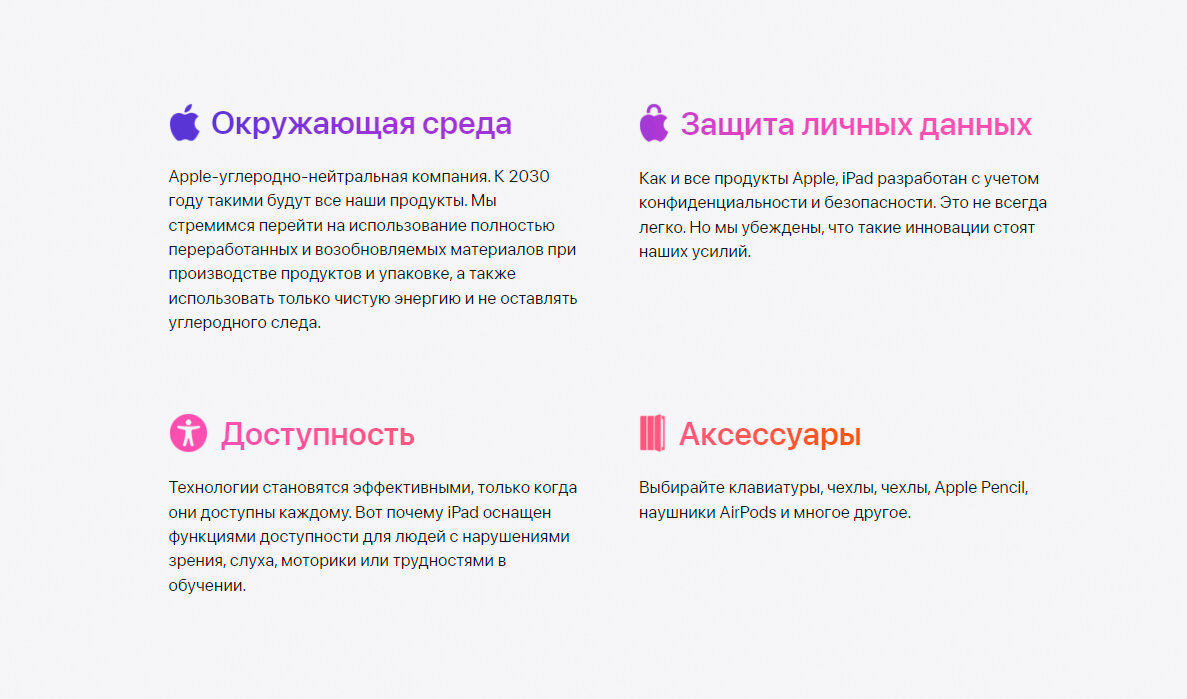 Окружающая среда

Apple-углеродно-нейтральная компания. К 2030 году такими будут все наши продукты. Мы стремимся перейти на использование полностью переработанных и возобновляемых материалов при производстве продуктов и упаковке, а также использовать только чистую энергию и не оставлять углеродного следа.

Защита личных данных

Как и все продукты Apple, iPad разработан с учетом конфиденциальности и безопасности. Это не всегда легко. Но мы убеждены, что такие инновации стоят наших усилий.

Доступность

Технологии становятся эффективными, только когда они доступны каждому. Вот почему iPad оснащен функциями доступности для людей с нарушениями зрения, слуха, моторики или трудностями в обучении.

Аксессуары

Выбирайте клавиатуры, чехлы, чехлы, Apple Pencil, наушники AirPods и многое другое.